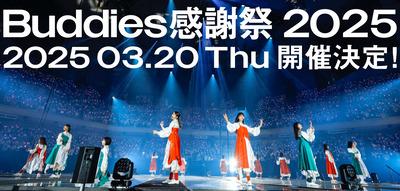 Buddies感謝祭 2025
2025 03.20 Thu 開催決定!